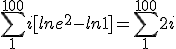 $\sum_{1}^{100} i[lne^2 - ln1] = \sum_{1}^{100} 2i$